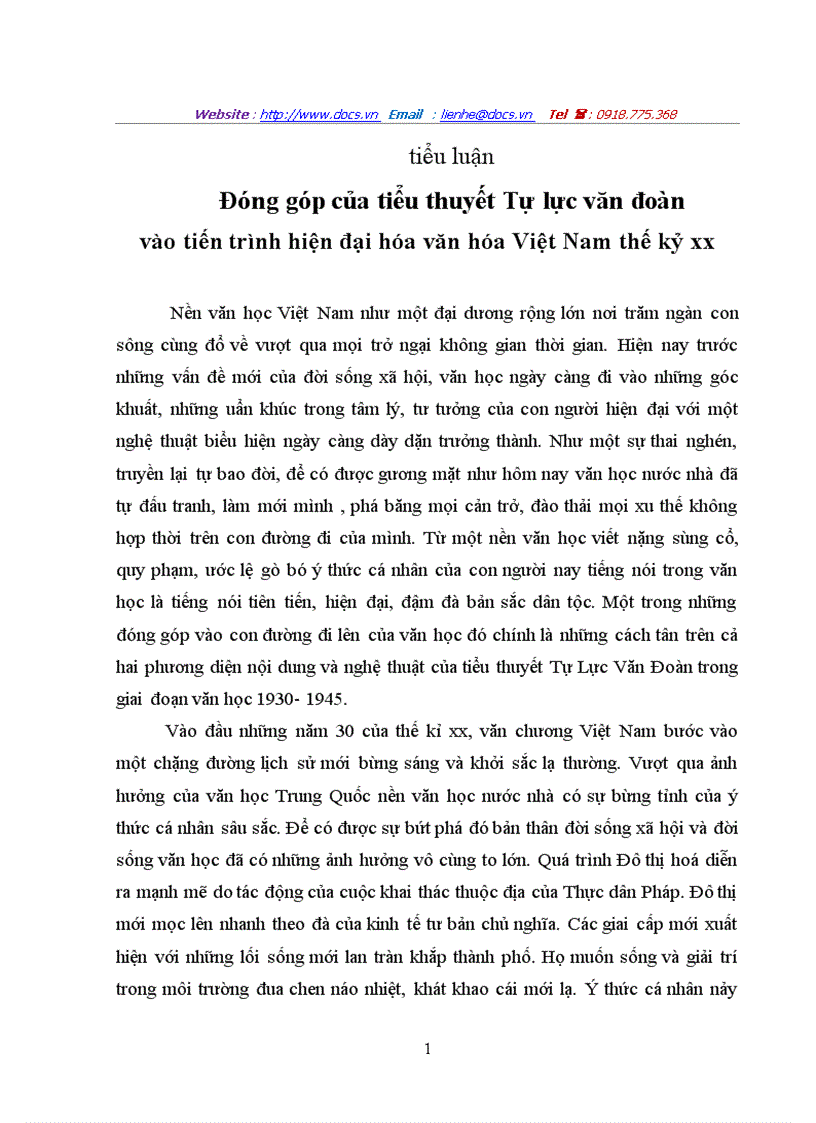 Website : http://www.docs.vn Email : lienhe@docs.vn Tel ☎ : 0918.775.368

tiểu luận

Đóng góp của tiểu thuyết Tự lực văn đoàn

vào tiến trình hiện đại hóa văn hóa Việt Nam thế kỷ xx

Nền văn học Việt Nam như một đại dương rộng lớn nơi trăm ngàn con sông cùng đổ về vượt qua mọi trở ngại không gian thời gian. Hiện nay trước những vấn đề mới của đời sống xã hội, văn học ngày càng đi vào những góc khuất, những uẩn khúc trong tâm lý, tư tưởng của con người hiện đại với một nghệ thuật biểu hiện ngày càng dày dặn trưởng thành. Như một sự thai nghén, truyền lại tự bao đời, để có được gương mặt như hôm nay văn học nước nhà đã tự đấu tranh, làm mới mình , phá băng mọi cản trở, đào thải mọi xu thế không hợp thời trên con đường đi của mình. Từ một nền văn học viết nặng sùng cổ, quy phạm, ước lệ gò bó ý thức cá nhân của con người nay tiếng nói trong văn học là tiếng nói tiên tiến, hiện đại, đậm đà bản sắc dân tộc. Một trong những đóng góp vào con đường đi lên của văn học đó chính là những cách tân trên cả hai phương diện nội dung và nghệ thuật của tiểu thuyết Tự Lực Văn Đoàn trong giai đoạn văn học 1930- 1945.

Vào đầu những năm 30 của thế kỉ xx, văn chương Việt Nam bước vào một chặng đường lịch sử mới bừng sáng và khởi sắc lạ thường. Vượt qua ảnh hưởng của văn học Trung Quốc nền văn học nước nhà có sự bừng tỉnh của ý thức cá nhân sâu sắc. Để có được sự bứt phá đó bản thân đời sống xã hội và đời sống văn học đã có những ảnh hưởng vô cùng to lớn. Quá trình Đô thị hoá diễn ra mạnh mẽ do tác động của cuộc khai thác thuộc địa của Thực dân Pháp. Đô thị mới mọc lên nhanh theo đà của kinh tế tư bản chủ nghĩa. Các giai cấp mới xuất hiện với những lối sống mới lan tràn khắp thành phố. Họ muốn sống và giải trí trong môi trường đua chen náo nhiệt, khát khao cái mới lạ. Ý thức cá nhân nảy

1